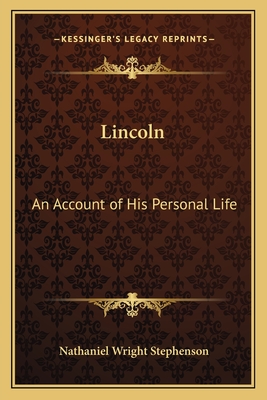 —KESSINGER'S LEGACY REPRINTS—

Lincoln

An Account of His Personal Life

Nathaniel Wright Stephenson